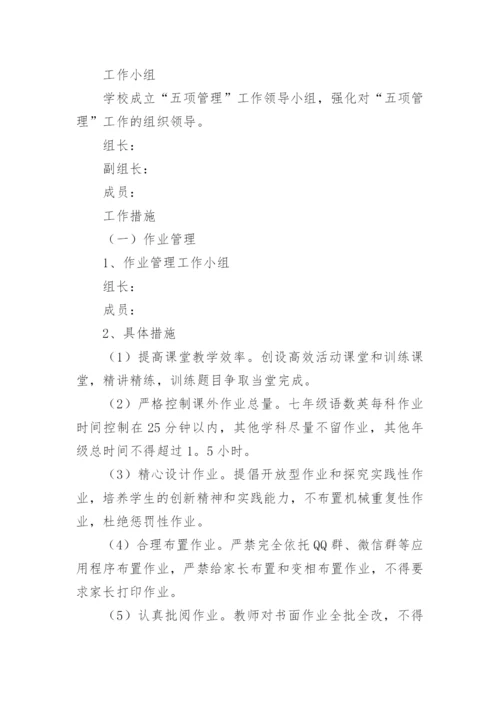 工作小组

学校成立“五项管理”工作领导小组，强化对“五项管理”工作的组织领导。

组长：

副组长：

成员：

工作措施

（一）作业管理

1、作业管理工作小组

组长：

成员：

2、具体措施

（1）提高课堂教学效率。创设高效活动课堂和训练课堂，精讲精练，训练题目争取当堂完成。

（2）严格控制课外作业总量。七年级语数英每科作业时间控制在25分钟以内，其他学科尽量不留作业，其他年级总时间不得超过1。5小时。

（3）精心设计作业。提倡开放型作业和探究实践性作业，培养学生的创新精神和实践能力，不布置机械重复性作业，杜绝惩罚性作业。

（4）合理布置作业。严禁完全依托QQ群、微信群等应用程序布置作业，严禁给家长布置和变相布置作业，不得要求家长打印作业。

（5）认真批阅作业。教师对书面作业全批全改，不得